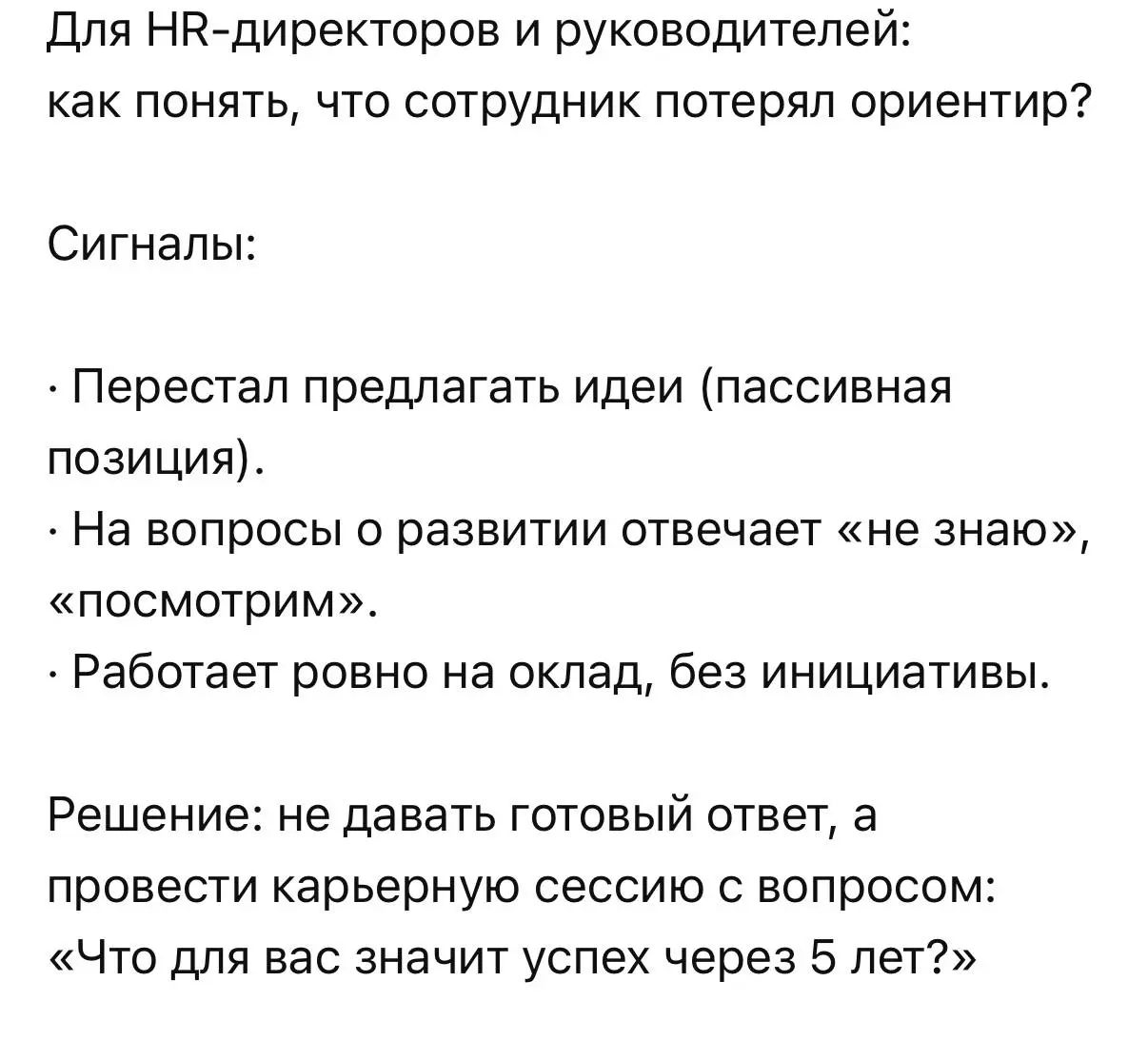 Для HR-директоров и руководителей:
как понять, что сотрудник потерял ориентир?

Сигналы:

· Перестал предлагать идеи (пассивная позиция).
· На вопросы о развитии отвечает «не знаю», «посмотрим».
· Работает ровно на оклад, без инициативы.

Решение: не давать готовый ответ, а провести карьерную сессию с вопросом: «Что для вас значит успех через 5 лет?»